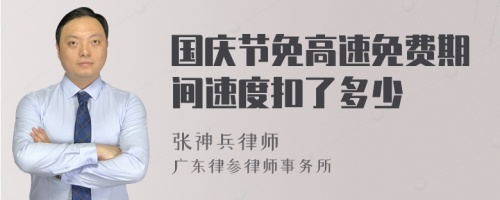 国庆节免高速免费期间速度扣了多少

张神兵律师
广东律参律师事务所